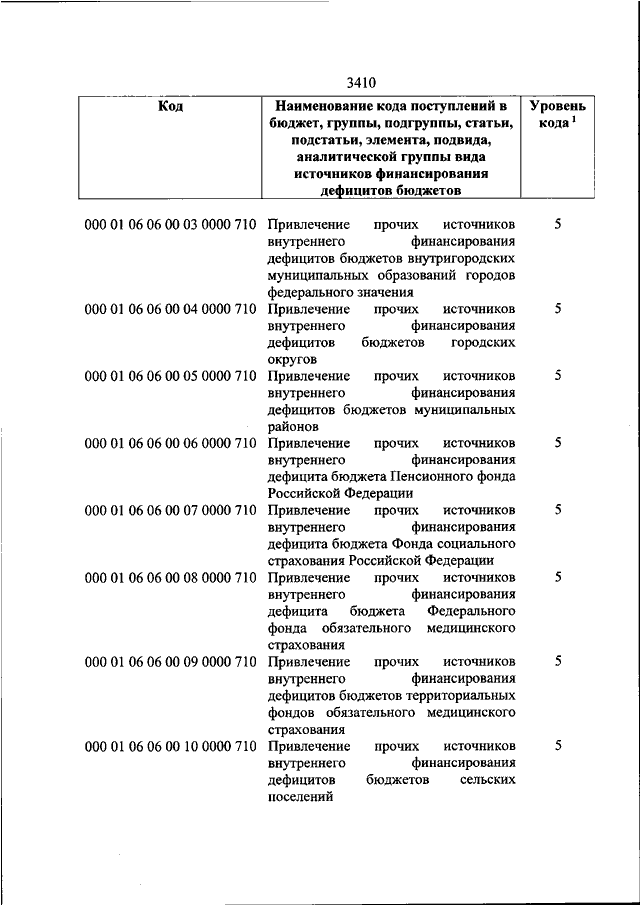 3410

| Код | Наименование кода поступлений в бюджет, группы, подгруппы, статьи, подстатьи, элемента, подвида, аналитической группы вида источников финансирования дефицитов бюджетов | Уровень кода $^1$ |
|---|---|---|
| 000 01 06 06 00 03 0000 710 | Привлечение прочих источников внутреннего финансирования дефицитов бюджетов внутригородских муниципальных образований городов федерального значения | 5 |
| 000 01 06 06 00 04 0000 710 | Привлечение прочих источников внутреннего финансирования дефицитов бюджетов городских округов | 5 |
| 000 01 06 06 00 05 0000 710 | Привлечение прочих источников внутреннего финансирования дефицитов бюджетов муниципальных районов | 5 |
| 000 01 06 06 00 06 0000 710 | Привлечение прочих источников внутреннего финансирования дефицита бюджета Пенсионного фонда Российской Федерации | 5 |
| 000 01 06 06 00 07 0000 710 | Привлечение прочих источников внутреннего финансирования дефицита бюджета Фонда социального страхования Российской Федерации | 5 |
| 000 01 06 06 00 08 0000 710 | Привлечение прочих источников внутреннего финансирования дефицита бюджета Федерального фонда обязательного медицинского страхования | 5 |
| 000 01 06 06 00 09 0000 710 | Привлечение прочих источников внутреннего финансирования дефицитов бюджетов территориальных фондов обязательного медицинского страхования | 5 |
| 000 01 06 06 00 10 0000 710 | Привлечение прочих источников внутреннего финансирования дефицитов бюджетов сельских поселений | 5 |